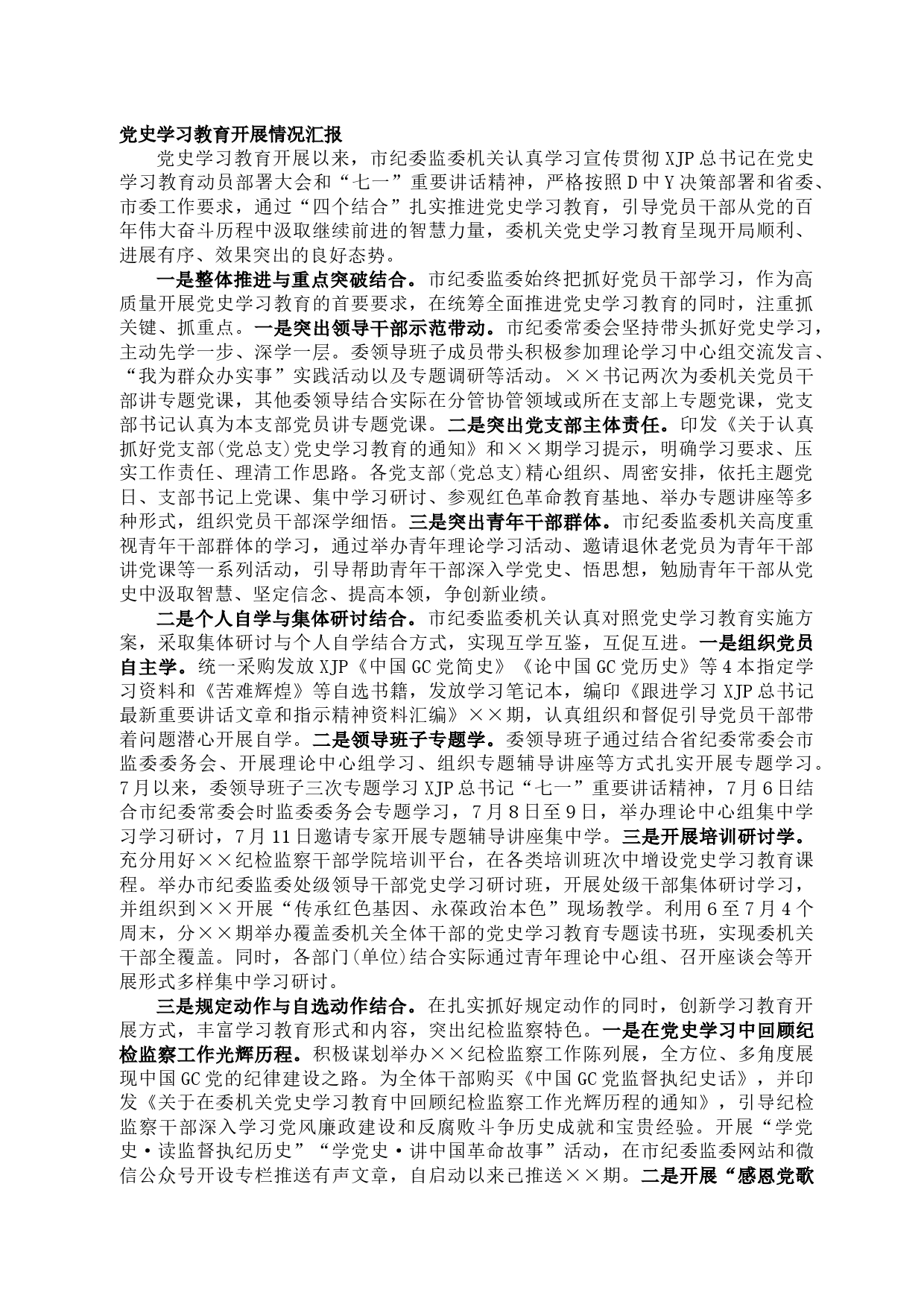 党史学习教育开展情况汇报

党史学习教育开展以来，市纪委监委机关认真学习宣传贯彻XJP总书记在党史学习教育动员部署大会和“七一”重要讲话精神，严格按照D中Y决策部署和省委、市委工作要求，通过“四个结合”扎实推进党史学习教育，引导党员干部从党的百年伟大奋斗历程中汲取继续前进的智慧力量，委机关党史学习教育呈现开局顺利、进展有序、效果突出的良好态势。

一是整体推进与重点突破结合。市纪委监委始终把抓好党员干部学习，作为高质量开展党史学习教育的首要要求，在统筹全面推进党史学习教育的同时，注重抓关键、抓重点。一是突出领导干部示范带动。市纪委常委会坚持带头抓好党史学习，主动先学一步、深学一层。委领导班子成员带头积极参加理论学习中心组交流发言、“我为群众办实事”实践活动以及专题调研等活动。××书记两次为委机关党员干部讲专题党课，其他委领导结合实际在分管协管领域或所在支部上专题党课，党支部书记认真为本支部党员讲专题党课。二是突出党支部主体责任。印发《关于认真抓好党支部(党总支)党史学习教育的通知》和××期学习提示，明确学习要求、压实工作责任、理清工作思路。各党支部(党总支)精心组织、周密安排，依托主题党日、支部书记上党课、集中学习研讨、参观红色革命教育基地、举办专题讲座等多种形式，组织党员干部深学细悟。三是突出青年干部群体。市纪委监委机关高度重视青年干部群体的学习，通过举办青年理论学习活动、邀请退休老党员为青年干部讲党课等一系列活动，引导帮助青年干部深入学党史、悟思想，勉励青年干部从党史中汲取智慧、坚定信念、提高本领，争创新业绩。

二是个人自学与集体研讨结合。市纪委监委机关认真对照党史学习教育实施方案，采取集体研讨与个人自学结合方式，实现互学互鉴，互促互进。一是组织党员自主学。统一采购发放XJP《中国GC党简史》《论中国GC党历史》等4本指定学习资料和《苦难辉煌》等自选书籍，发放学习笔记本，编印《跟进学习XJP总书记最新重要讲话文章和指示精神资料汇编》××期，认真组织和督促引导党员干部带着问题潜心开展自学。二是领导班子专题学。委领导班子通过结合省纪委常委会市监委委务会、开展理论中心组学习、组织专题辅导讲座等方式扎实开展专题学习。7月以来，委领导班子三次专题学习XJP总书记“七一”重要讲话精神，7月6日结合市纪委常委会时监委委务会专题学习，7月8日至9日，举办理论中心组集中学习学习研讨，7月11日邀请专家开展专题辅导讲座集中学。三是开展培训研讨学。充分用好××纪检监察干部学院培训平台，在各类培训班次中增设党史学习教育课程。举办市纪委监委处级领导干部党史学习研讨班，开展处级干部集体研讨学习，并组织到××开展“传承红色基因、永葆政治本色”现场教学。利用6至7月4个周末，分××期举办覆盖委机关全体干部的党史学习教育专题读书班，实现委机关干部全覆盖。同时，各部门(单位)结合实际通过青年理论中心组、召开座谈会等开展形式多样集中学习研讨。

三是规定动作与自选动作结合。在扎实抓好规定动作的同时，创新学习教育开展方式，丰富学习教育形式和内容，突出纪检监察特色。一是在党史学习中回顾纪检监察工作光辉历程。积极谋划举办××纪检监察工作陈列展，全方位、多角度展现中国GC党的纪律建设之路。为全体干部购买《中国GC党监督执纪史话》，并印发《关于在委机关党史学习教育中回顾纪检监察工作光辉历程的通知》，引导纪检监察干部深入学习党风廉政建设和反腐败斗争历史成就和宝贵经验。开展“学党史·读监督执纪历史”“学党史·讲中国革命故事”活动，在市纪委监委网站和微信公众号开设专栏推送有声文章，自启动以来已推送××期。二是开展“感恩党歌